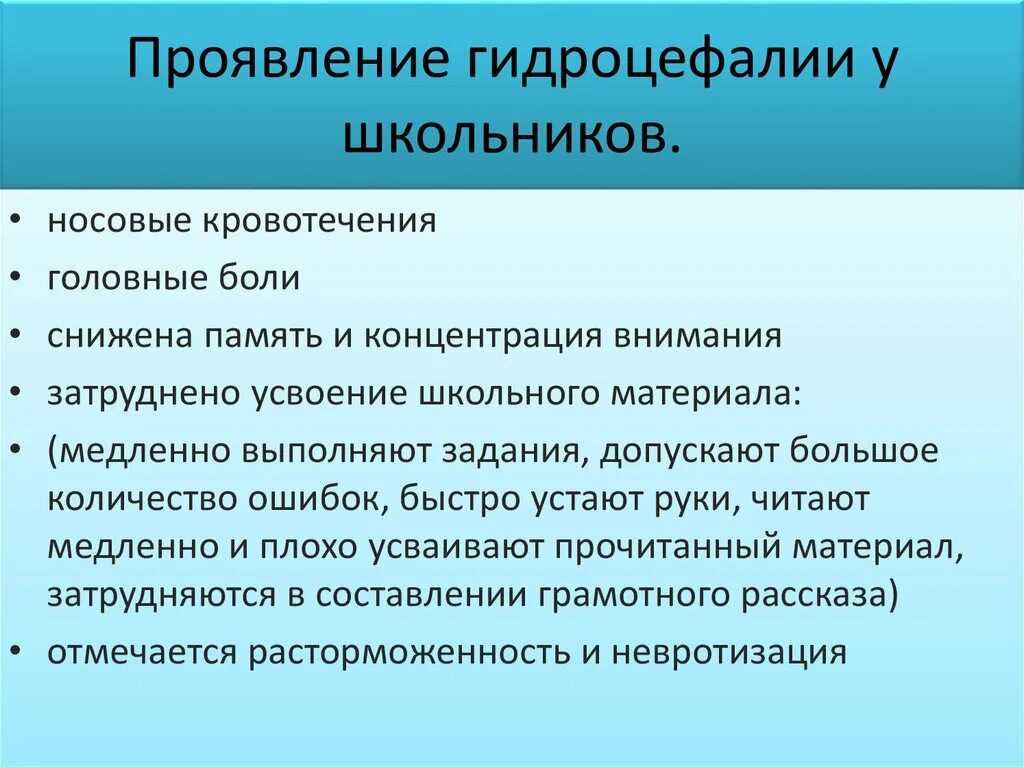 Проявление гидроцефалии у школьников.

• носовые кровотечения
• головные боли
• снижена память и концентрация внимания
• затруднено усвоение школьного материала:
• (медленно выполняют задания, допускают большое количество ошибок, быстро устают руки, читают медленно и плохо усваивают прочитанный материал, затрудняются в составлении грамотного рассказа)
• отмечается расторможенность и невротизация